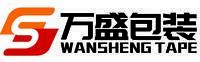 万盛包装
WANSHENG TAPE